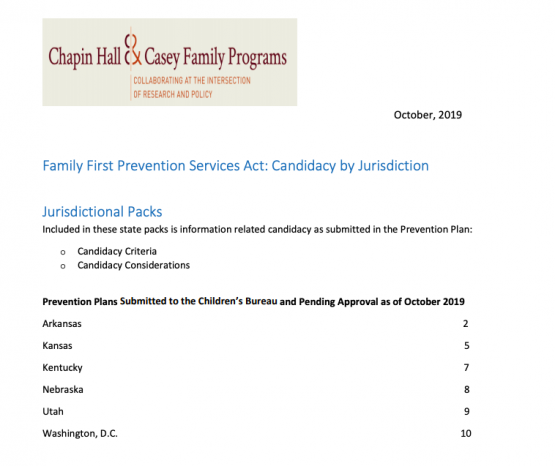 Chapin Hall & Casey Family Programs
COLLABORATING AT THE INTERSECTION OF RESEARCH AND POLICY

October, 2019

Family First Prevention Services Act: Candidacy by Jurisdiction

Jurisdictional Packs
Included in these state packs is information related candidacy as submitted in the Prevention Plan:

o Candidacy Criteria
o Candidacy Considerations

Prevention Plans Submitted to the Children's Bureau and Pending Approval as of October 2019

Arkansas 2

Kansas 5

Kentucky 7

Nebraska 8

Utah 9

Washington, D.C. 10